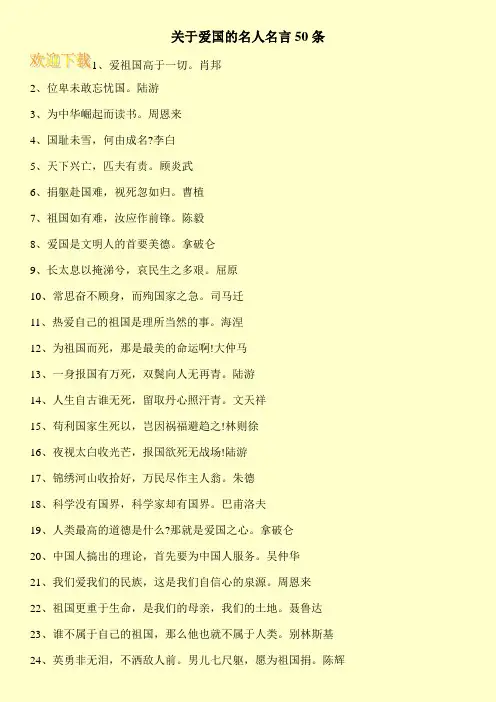 关于爱国的名人名言 50 条

欢迎下载

1、爱祖国高于一切。肖邦

2、位卑未敢忘忧国。陆游

3、为中华崛起而读书。周恩来

4、国耻未雪，何由成名?李白

5、天下兴亡，匹夫有责。顾炎武

6、捐躯赴国难，视死忽如归。曹植

7、祖国如有难，汝应作前锋。陈毅

8、爱国是文明人的首要美德。拿破仑

9、长太息以掩涕兮，哀民生之多艰。屈原

10、常思奋不顾身，而殉国家之急。司马迁

11、热爱自己的祖国是理所当然的事。海涅

12、为祖国而死，那是最美的命运啊!大仲马

13、一身报国有万死，双鬓向人无再青。陆游

14、人生自古谁无死，留取丹心照汗青。文天祥

15、苟利国家生死以，岂因祸福避趋之!林则徐

16、夜视太白收光芒，报国欲死无战场!陆游

17、锦绣河山收拾好，万民尽作主人翁。朱德

18、科学没有国界，科学家却有国界。巴甫洛夫

19、人类最高的道德是什么?那就是爱国之心。拿破仑

20、中国人搞出的理论，首先要为中国人服务。吴仲华

21、我们爱我们的民族，这是我们自信心的泉源。周恩来

22、祖国更重于生命，是我们的母亲，我们的土地。聂鲁达

23、谁不属于自己的祖国，那么他也就不属于人类。别林斯基

24、英勇非无泪，不洒敌人前。男儿七尺躯，愿为祖国捐。陈辉